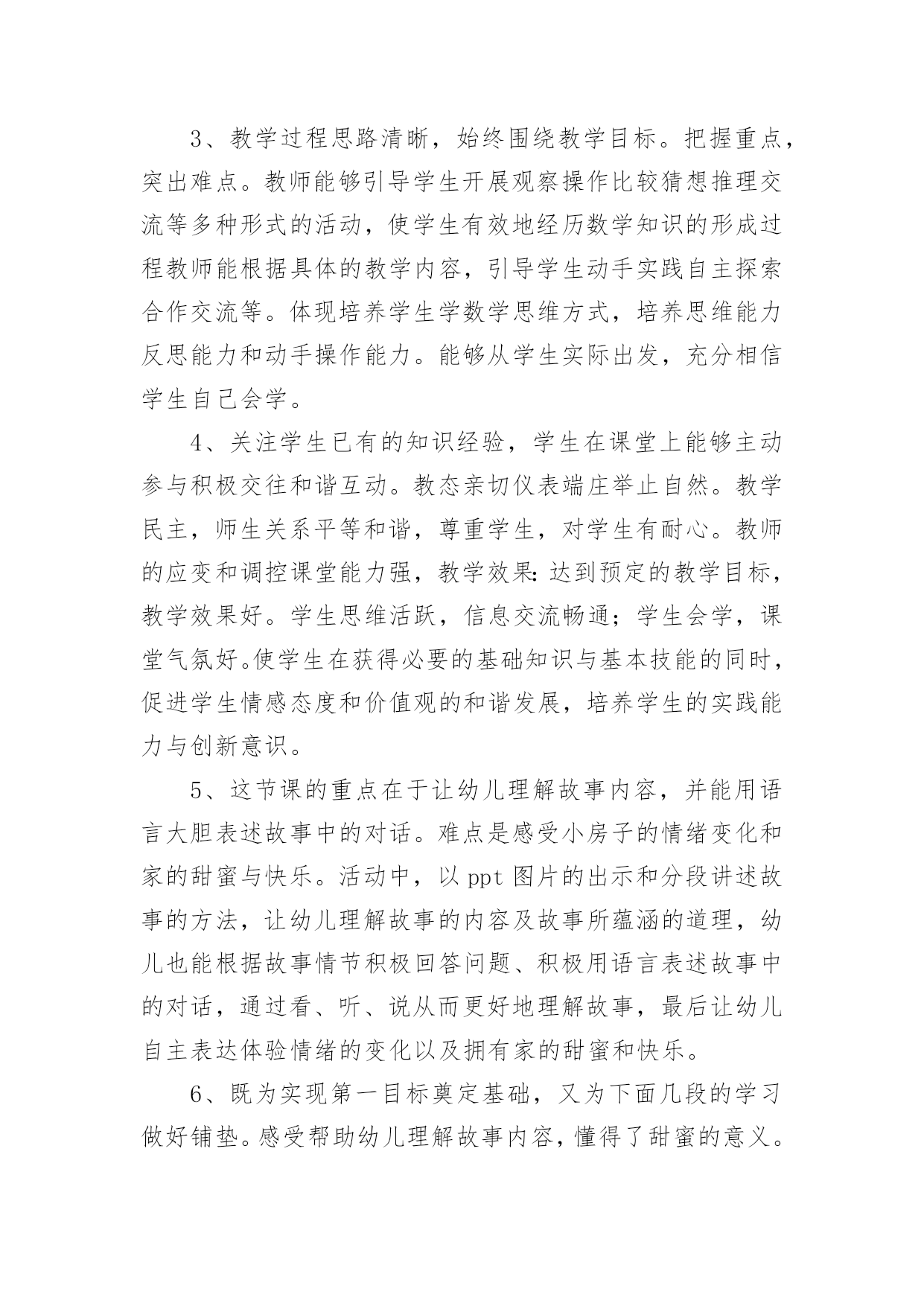 3、教学过程思路清晰，始终围绕教学目标。把握重点，突出难点。教师能够引导学生开展观察操作比较猜想推理交流等多种形式的活动，使学生有效地经历数学知识的形成过程教师能根据具体的教学内容，引导学生动手实践自主探索合作交流等。体现培养学生学数学思维方式，培养思维能力反思能力和动手操作能力。能够从学生实际出发，充分相信学生自己会学。

4、关注学生已有的知识经验，学生在课堂上能够主动参与积极交往和谐互动。教态亲切仪表端庄举止自然。教学民主，师生关系平等和谐，尊重学生，对学生有耐心。教师的应变和调控课堂能力强，教学效果：达到预定的教学目标，教学效果好。学生思维活跃，信息交流畅通；学生会学，课堂气氛好。使学生在获得必要的基础知识与基本技能的同时，促进学生情感态度和价值观的和谐发展，培养学生的实践能力与创新意识。

5、这节课的重点在于让幼儿理解故事内容，并能用语言大胆表述故事中的对话。难点是感受小房子的情绪变化和家的甜蜜与快乐。活动中，以 ppt 图片的出示和分段讲述故事的方法，让幼儿理解故事的内容及故事所蕴涵的道理，幼儿也能根据故事情节积极回答问题、积极用语言表述故事中的对话，通过看、听、说从而更好地理解故事，最后让幼儿自主表达体验情绪的变化以及拥有家的甜蜜和快乐。

6、既为实现第一目标奠定基础，又为下面几段的学习做好铺垫。感受帮助幼儿理解故事内容，懂得了甜蜜的意义。